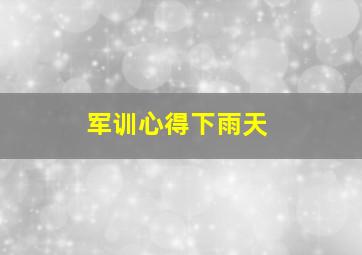 军训心得下雨天